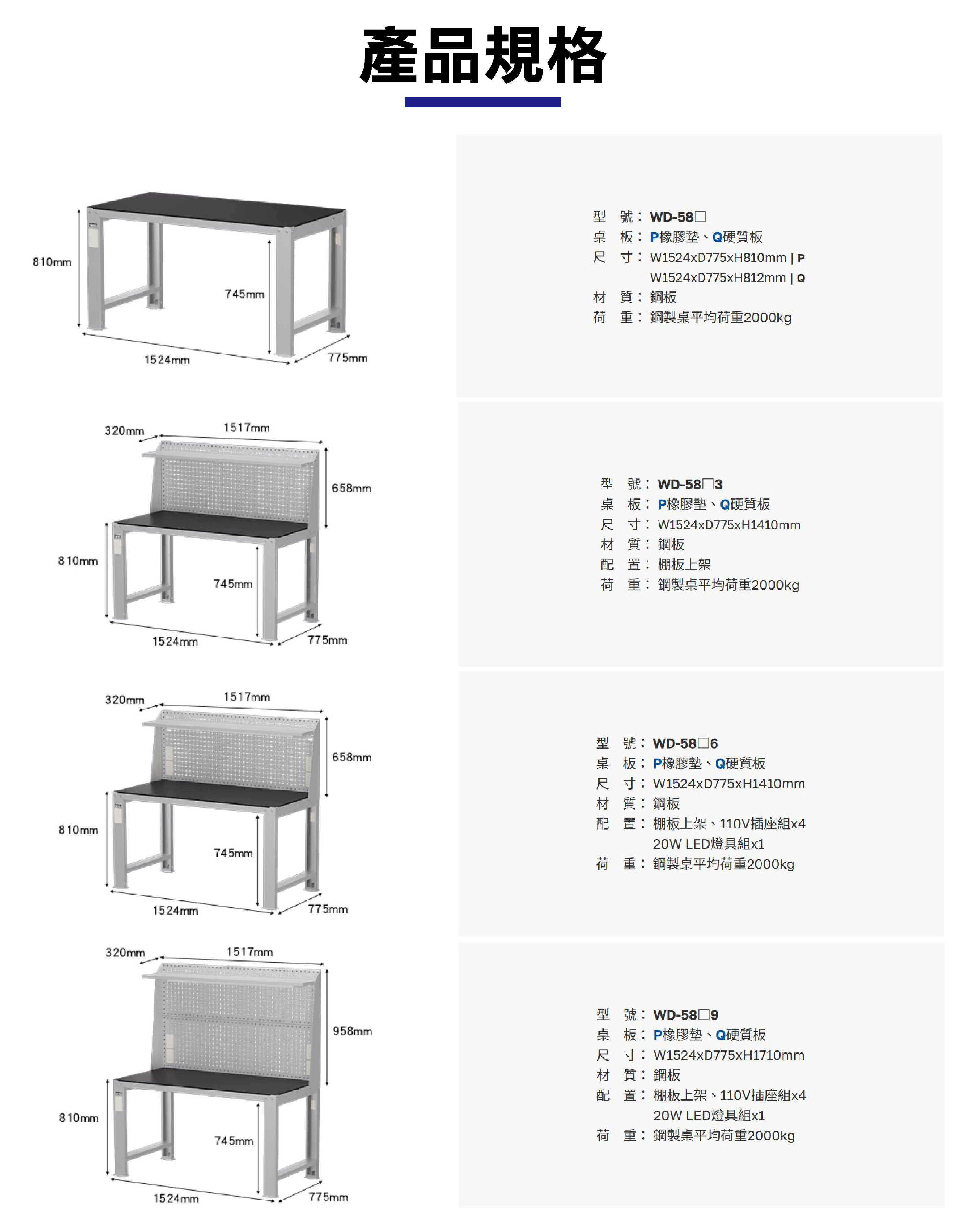 產品規格

810mm
745mm
1524mm
775mm

型 號： WD-58□
桌 板： P橡膠墊、Q硬質板
尺 寸： W1524xD775xH810mm | P
W1524xD775xH812mm | Q
材 質： 鋼板
荷 重： 鋼製桌平均荷重2000kg

320mm
1517mm
658mm
810mm
745mm
1524mm
775mm

型 號： WD-58□3
桌 板： P橡膠墊、Q硬質板
尺 寸： W1524xD775xH1410mm
材 質： 鋼板
配 置： 棚板上架
荷 重： 鋼製桌平均荷重2000kg

320mm
1517mm
658mm
810mm
745mm
1524mm
775mm

型 號： WD-58□6
桌 板： P橡膠墊、Q硬質板
尺 寸： W1524xD775xH1410mm
材 質： 鋼板
配 置： 棚板上架、110V插座組x4
20W LED燈具組x1
荷 重： 鋼製桌平均荷重2000kg

320mm
1517mm
958mm
810mm
745mm
1524mm
775mm

型 號： WD-58□9
桌 板： P橡膠墊、Q硬質板
尺 寸： W1524xD775xH1710mm
材 質： 鋼板
配 置： 棚板上架、110V插座組x4
20W LED燈具組x1
荷 重： 鋼製桌平均荷重2000kg